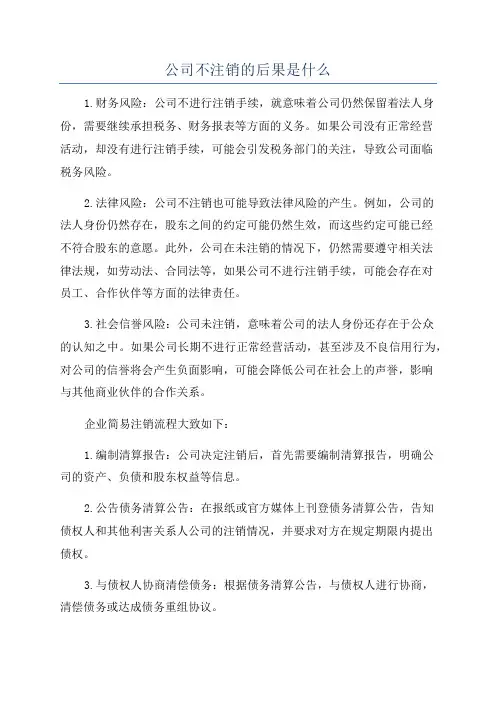 公司不注销的后果是什么

1.财务风险：公司不进行注销手续，就意味着公司仍然保留着法人身份，需要继续承担税务、财务报表等方面的义务。如果公司没有正常经营活动，却没有进行注销手续，可能会引发税务部门的关注，导致公司面临税务风险。

2.法律风险：公司不注销也可能导致法律风险的产生。例如，公司的法人身份仍然存在，股东之间的约定可能仍然生效，而这些约定可能已经不符合股东的意愿。此外，公司在未注销的情况下，仍然需要遵守相关法律法规，如劳动法、合同法等，如果公司不进行注销手续，可能会存在对员工、合作伙伴等方面的法律责任。

3.社会信誉风险：公司未注销，意味着公司的法人身份还存在于公众的认知之中。如果公司长期不进行正常经营活动，甚至涉及不良信用行为，对公司的信誉将会产生负面影响，可能会降低公司在社会上的声誉，影响与其他商业伙伴的合作关系。

企业简易注销流程大致如下：

1.编制清算报告：公司决定注销后，首先需要编制清算报告，明确公司的资产、负债和股东权益等信息。

2.公告债务清算公告：在报纸或官方媒体上刊登债务清算公告，告知债权人和其他利害关系人公司的注销情况，并要求对方在规定期限内提出债权。

3.与债权人协商清偿债务：根据债务清算公告，与债权人进行协商，清偿债务或达成债务重组协议。